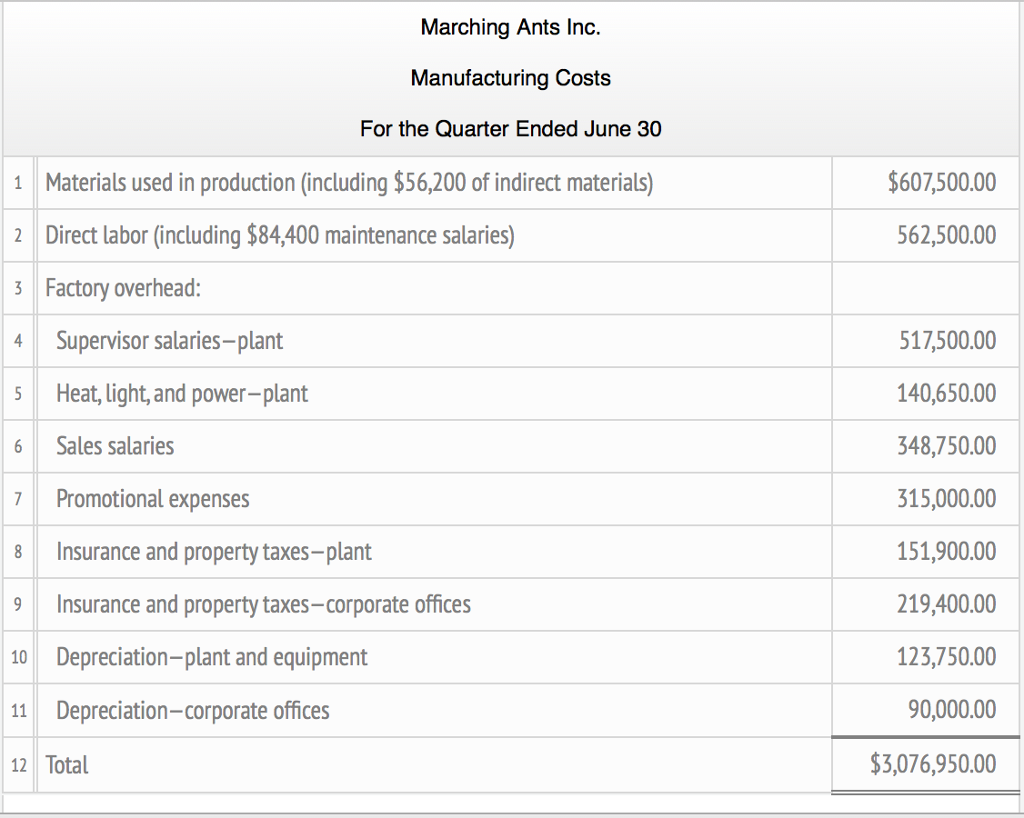 Marching Ants Inc.

Manufacturing Costs

For the Quarter Ended June 30

| | | |
|---|---|---|
| 1 | Materials used in production (including \$56,200 of indirect materials) | \$607,500.00 |
| 2 | Direct labor (including \$84,400 maintenance salaries) | 562,500.00 |
| 3 | Factory overhead: | |
| 4 | Supervisor salaries–plant | 517,500.00 |
| 5 | Heat, light, and power–plant | 140,650.00 |
| 6 | Sales salaries | 348,750.00 |
| 7 | Promotional expenses | 315,000.00 |
| 8 | Insurance and property taxes–plant | 151,900.00 |
| 9 | Insurance and property taxes–corporate offices | 219,400.00 |
| 10 | Depreciation–plant and equipment | 123,750.00 |
| 11 | Depreciation–corporate offices | 90,000.00 |
| 12 | Total | \$3,076,950.00 |